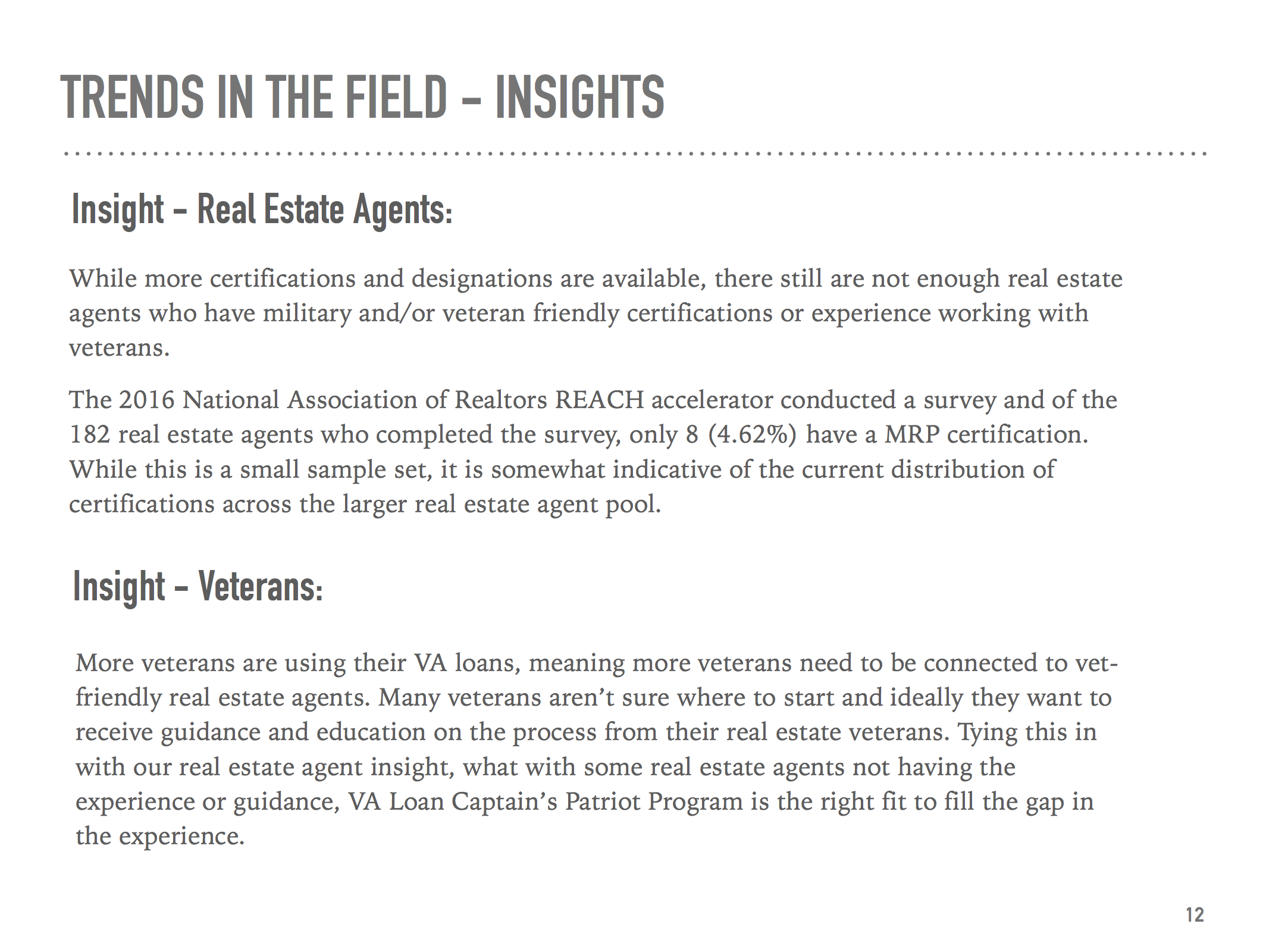 TRENDS IN THE FIELD - INSIGHTS

Insight - Real Estate Agents:

While more certifications and designations are available, there still are not enough real estate agents who have military and/or veteran friendly certifications or experience working with veterans.

The 2016 National Association of Realtors REACH accelerator conducted a survey and of the 182 real estate agents who completed the survey, only 8 (4.62%) have a MRP certification. While this is a small sample set, it is somewhat indicative of the current distribution of certifications across the larger real estate agent pool.

Insight - Veterans:

More veterans are using their VA loans, meaning more veterans need to be connected to vet-friendly real estate agents. Many veterans aren't sure where to start and ideally they want to receive guidance and education on the process from their real estate veterans. Tying this in with our real estate agent insight, what with some real estate agents not having the experience or guidance, VA Loan Captain's Patriot Program is the right fit to fill the gap in the experience.

12